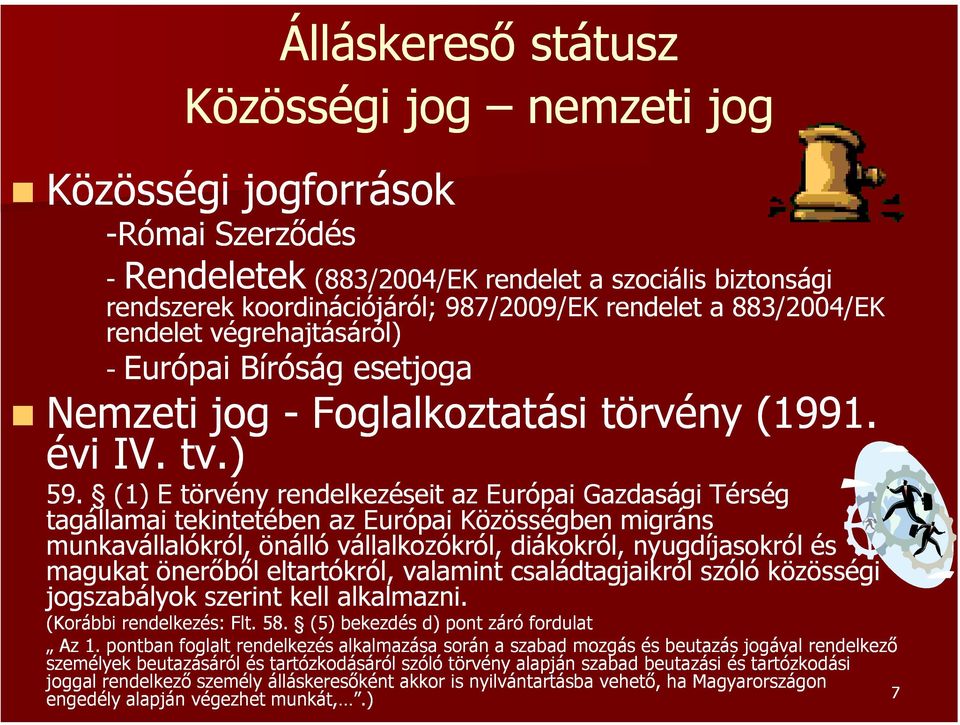 Álláskereső státusz
Közösségi jog – nemzeti jog

Közösségi jogforrások
-Római Szerződés
- Rendeletek (883/2004/EK rendelet a szociális biztonsági rendszerek koordinációjáról; 987/2009/EK rendelet a 883/2004/EK rendelet végrehajtásáról)
- Európai Bíróság esetjoga

Nemzeti jog - Foglalkoztatási törvény (1991. évi IV. tv.)
59. § (1) E törvény rendelkezéseit az Európai Gazdasági Térség tagállamai tekintetében az Európai Közösségben migráns munkavállalókról, önálló vállalkozókról, diákokról, nyugdíjasokról és magukat önerőből eltartókról, valamint családtagjaikról szóló közösségi jogszabályok szerint kell alkalmazni.
(Korábbi rendelkezés: Flt. 58. § (5) bekezdés d) pont záró fordulat
„ Az 1. pontban foglalt rendelkezés alkalmazása során a szabad mozgás és beutazás jogával rendelkező személyek beutazásáról és tartózkodásáról szóló törvény alapján szabad beutazási és tartózkodási joggal rendelkező személy álláskeresőként akkor is nyilvántartásba vehető, ha Magyarországon engedély alapján végezhet munkát,…”.)

7